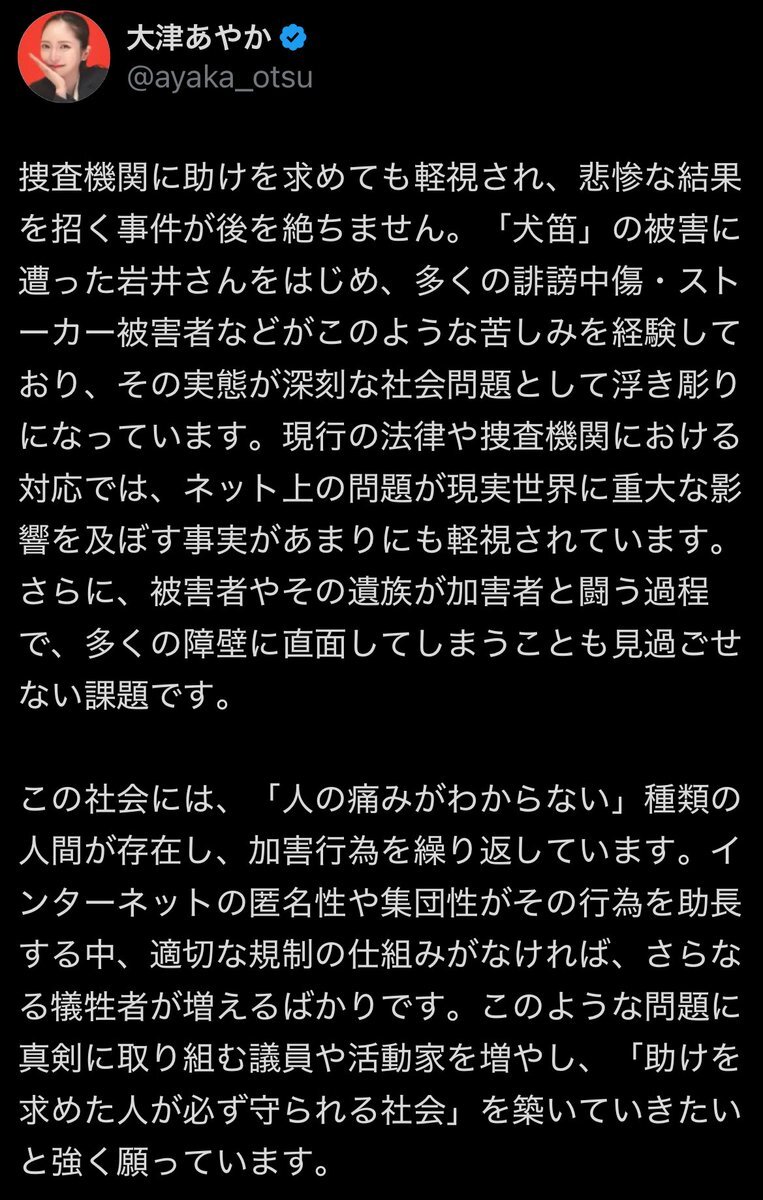 大津あやか
@ayaka_otsu

捜査機関に助けを求めても軽視され、悲惨な結果を招く事件が後を絶ちません。「犬笛」の被害に遭った岩井さんをはじめ、多くの誹謗中傷・ストーカー被害者などがこのような苦しみを経験しており、その実態が深刻な社会問題として浮き彫りになっています。現行の法律や捜査機関における対応では、ネット上の問題が現実世界に重大な影響を及ぼす事実があまりにも軽視されています。さらに、被害者やその遺族が加害者と闘う過程で、多くの障壁に直面してしまうことも見過ごせない課題です。

この社会には、「人の痛みがわからない」種類の人間が存在し、加害行為を繰り返しています。インターネットの匿名性や集団性がその行為を助長する中、適切な規制の仕組みがなければ、さらなる犠牲者が増えるばかりです。このような問題に真剣に取り組む議員や活動家を増やし、「助けを求めた人が必ず守られる社会」を築いていきたいと強く願っています。